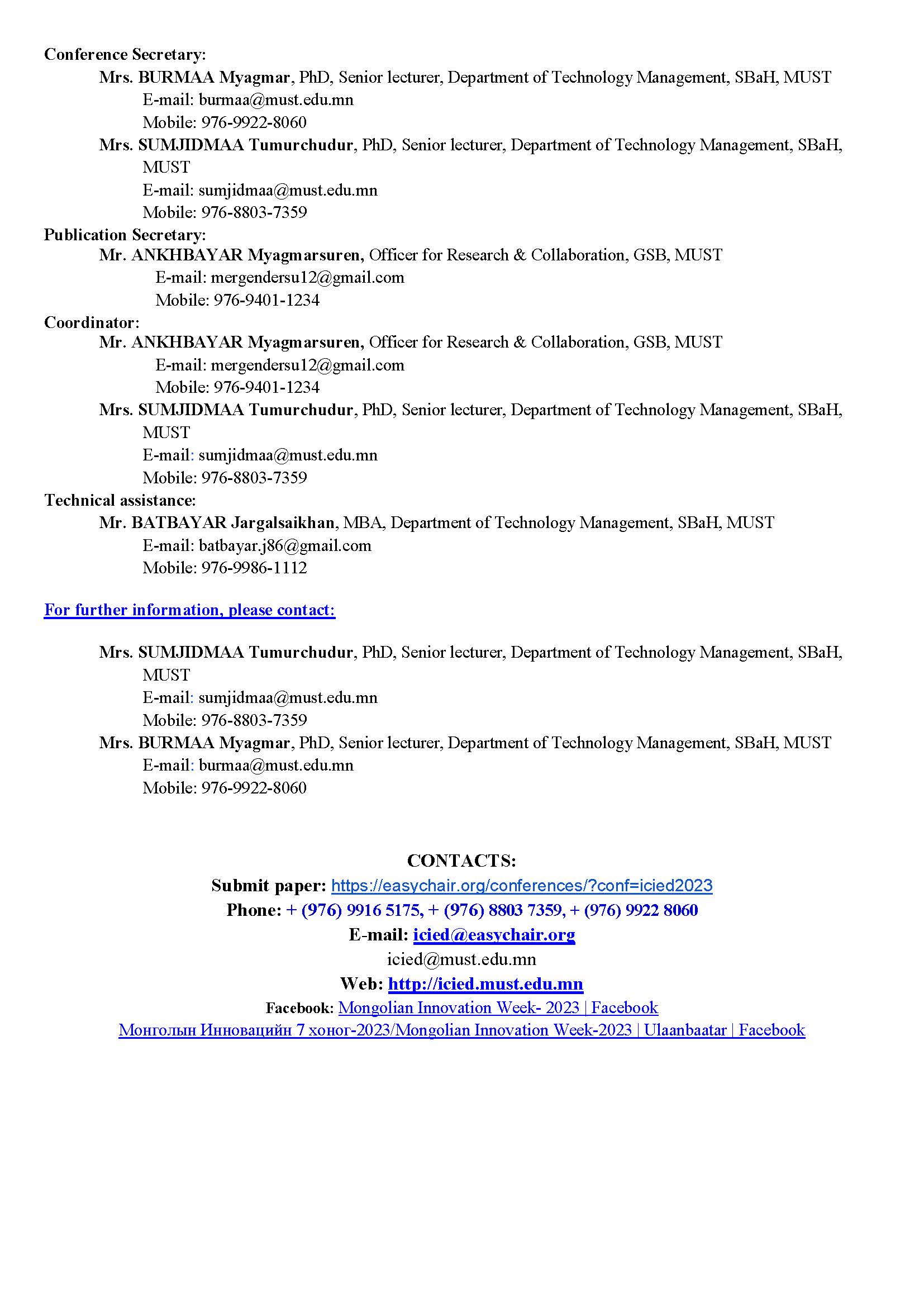 Conference Secretary:

Mrs. BURMAA Myagmar, PhD, Senior lecturer, Department of Technology Management, SBaH, MUST
E-mail: burmaa@must.edu.mn
Mobile: 976-9922-8060

Mrs. SUMJIDMAA Tumurchudur, PhD, Senior lecturer, Department of Technology Management, SBaH, MUST
E-mail: sumjidmaa@must.edu.mn
Mobile: 976-8803-7359

Publication Secretary:

Mr. ANKHBAYAR Myagmarsuren, Officer for Research & Collaboration, GSB, MUST
E-mail: mergendersu12@gmail.com
Mobile: 976-9401-1234

Coordinator:

Mr. ANKHBAYAR Myagmarsuren, Officer for Research & Collaboration, GSB, MUST
E-mail: mergendersu12@gmail.com
Mobile: 976-9401-1234

Mrs. SUMJIDMAA Tumurchudur, PhD, Senior lecturer, Department of Technology Management, SBaH, MUST
E-mail: sumjidmaa@must.edu.mn
Mobile: 976-8803-7359

Technical assistance:

Mr. BATBAYAR Jargalsaikhan, MBA, Department of Technology Management, SBaH, MUST
E-mail: batbayar.j86@gmail.com
Mobile: 976-9986-1112

For further information, please contact:

Mrs. SUMJIDMAA Tumurchudur, PhD, Senior lecturer, Department of Technology Management, SBaH, MUST
E-mail: sumjidmaa@must.edu.mn
Mobile: 976-8803-7359

Mrs. BURMAA Myagmar, PhD, Senior lecturer, Department of Technology Management, SBaH, MUST
E-mail: burmaa@must.edu.mn
Mobile: 976-9922-8060

CONTACTS:
Submit paper: https://easychair.org/conferences/?conf=icied2023
Phone: + (976) 9916 5175, + (976) 8803 7359, + (976) 9922 8060
E-mail: icied@easychair.org
icied@must.edu.mn
Web: http://icied.must.edu.mn
Facebook: Mongolian Innovation Week- 2023 | Facebook
Монголын Инновацийн 7 хоног-2023/Mongolian Innovation Week-2023 | Ulaanbaatar | Facebook